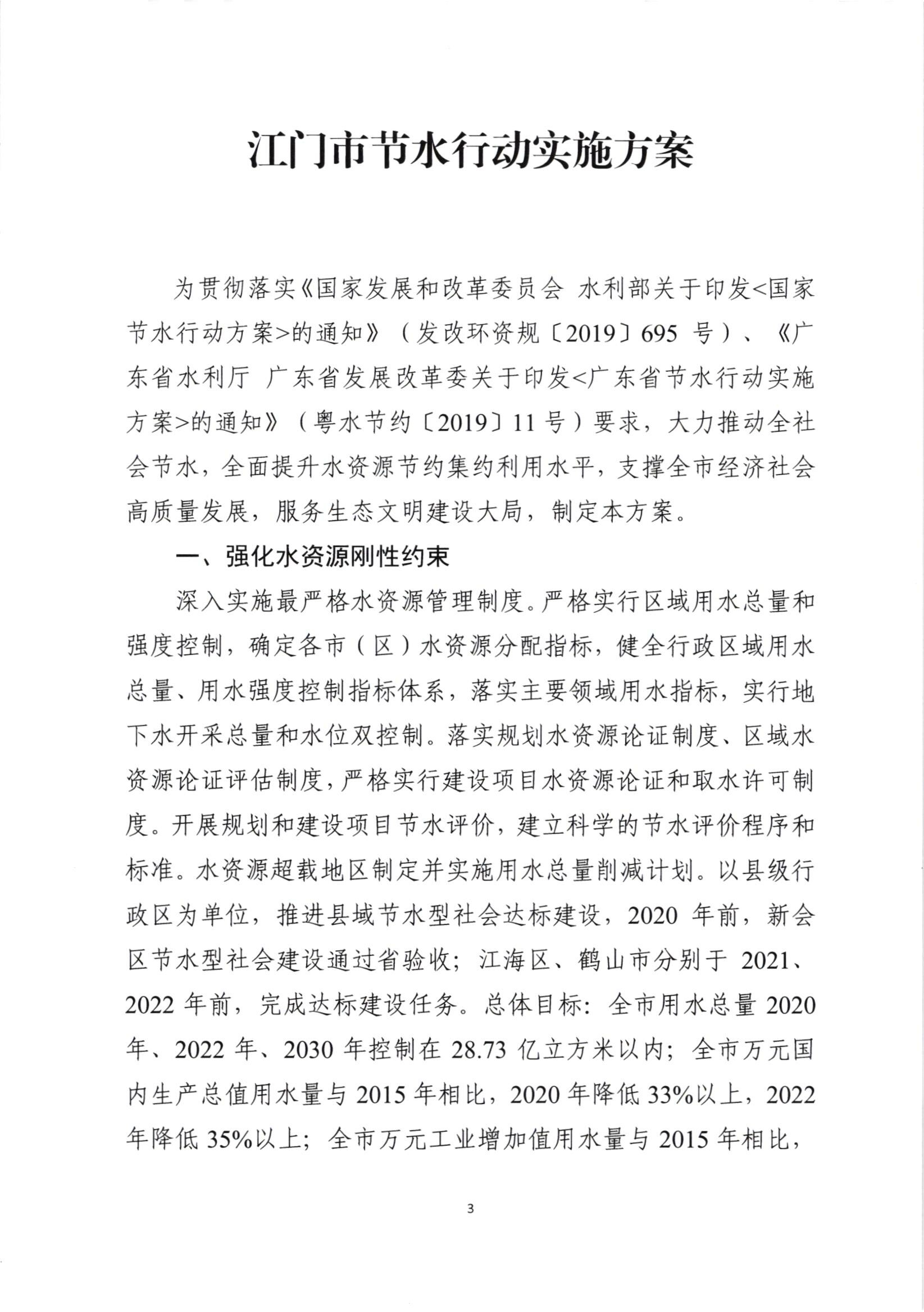 江门市节水行动实施方案

为贯彻落实《国家发展和改革委员会 水利部关于印发<国家节水行动方案>的通知》（发改环资规〔2019〕695 号）、《广东省水利厅 广东省发展改革委关于印发<广东省节水行动实施方案>的通知》（粤水节约〔2019〕11 号）要求，大力推动全社会节水，全面提升水资源节约集约利用水平，支撑全市经济社会高质量发展，服务生态文明建设大局，制定本方案。

一、强化水资源刚性约束

深入实施最严格水资源管理制度。严格实行区域用水总量和强度控制，确定各市（区）水资源分配指标，健全行政区域用水总量、用水强度控制指标体系，落实主要领域用水指标，实行地下水开采总量和水位双控制。落实规划水资源论证制度、区域水资源论证评估制度，严格实行建设项目水资源论证和取水许可制度。开展规划和建设项目节水评价，建立科学的节水评价程序和标准。水资源超载地区制定并实施用水总量削减计划。以县级行政区为单位，推进县域节水型社会达标建设，2020 年前，新会区节水型社会建设通过省验收；江海区、鹤山市分别于 2021、2022 年前，完成达标建设任务。总体目标：全市用水总量 2020 年、2022 年、2030 年控制在 28.73 亿立方米以内；全市万元国内生产总值用水量与 2015 年相比，2020 年降低 33%以上，2022 年降低 35%以上；全市万元工业增加值用水量与 2015 年相比，

3